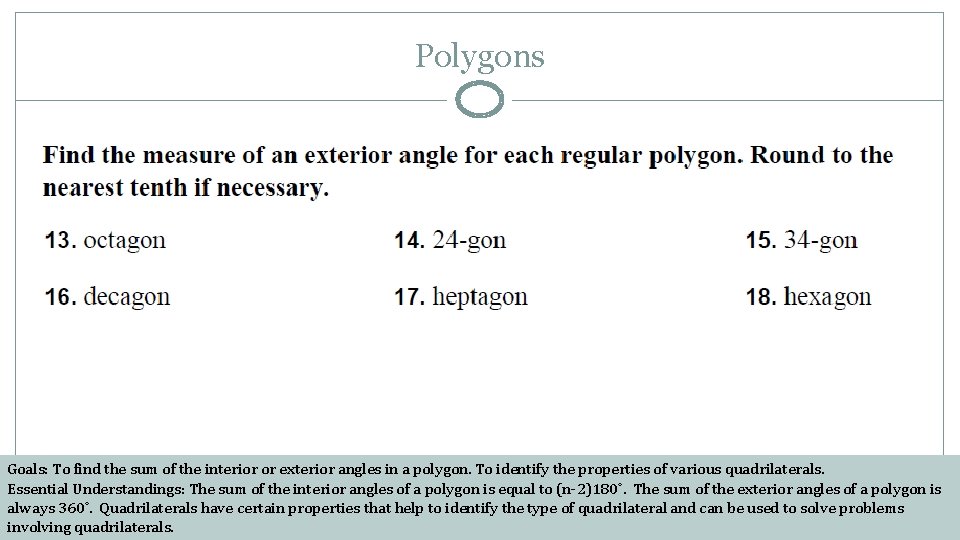 Polygons

Find the measure of an exterior angle for each regular polygon. Round to the nearest tenth if necessary.

13. octagon
14. 24-gon
15. 34-gon
16. decagon
17. heptagon
18. hexagon

Goals: To find the sum of the interior or exterior angles in a polygon. To identify the properties of various quadrilaterals.
Essential Understandings: The sum of the interior angles of a polygon is equal to (n-2)180°. The sum of the exterior angles of a polygon is always 360°. Quadrilaterals have certain properties that help to identify the type of quadrilateral and can be used to solve problems involving quadrilaterals.